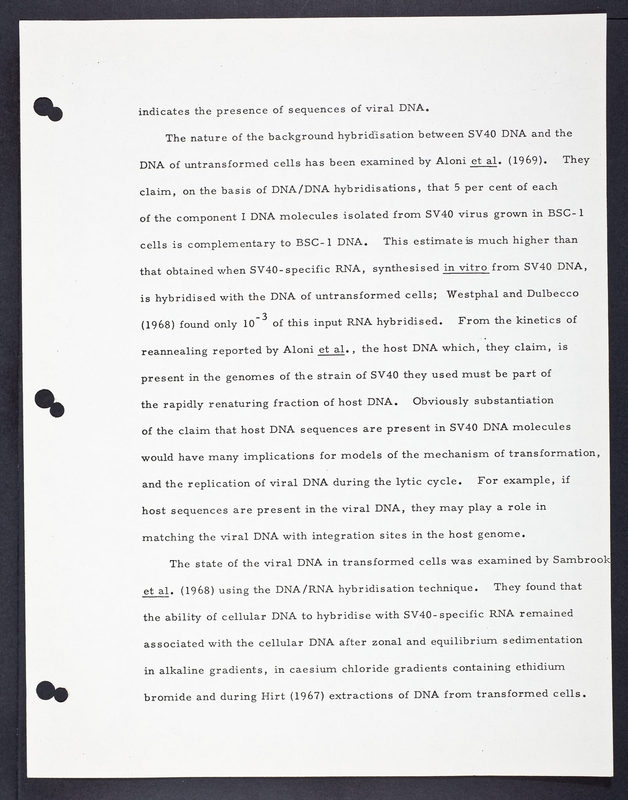 indicates the presence of sequences of viral DNA.

The nature of the background hybridisation between SV40 DNA and the DNA of untransformed cells has been examined by Aloni et al. (1969). They claim, on the basis of DNA/DNA hybridisations, that 5 per cent of each of the component I DNA molecules isolated from SV40 virus grown in BSC-1 cells is complementary to BSC-1 DNA. This estimate is much higher than that obtained when SV40-specific RNA, synthesised in vitro from SV40 DNA, is hybridised with the DNA of untransformed cells; Westphal and Dulbecco (1968) found only $10^{-3}$ of this input RNA hybridised. From the kinetics of reannealing reported by Aloni et al., the host DNA which, they claim, is present in the genomes of the strain of SV40 they used must be part of the rapidly renaturing fraction of host DNA. Obviously substantiation of the claim that host DNA sequences are present in SV40 DNA molecules would have many implications for models of the mechanism of transformation, and the replication of viral DNA during the lytic cycle. For example, if host sequences are present in the viral DNA, they may play a role in matching the viral DNA with integration sites in the host genome.

The state of the viral DNA in transformed cells was examined by Sambrook et al. (1968) using the DNA/RNA hybridisation technique. They found that the ability of cellular DNA to hybridise with SV40-specific RNA remained associated with the cellular DNA after zonal and equilibrium sedimentation in alkaline gradients, in caesium chloride gradients containing ethidium bromide and during Hirt (1967) extractions of DNA from transformed cells.